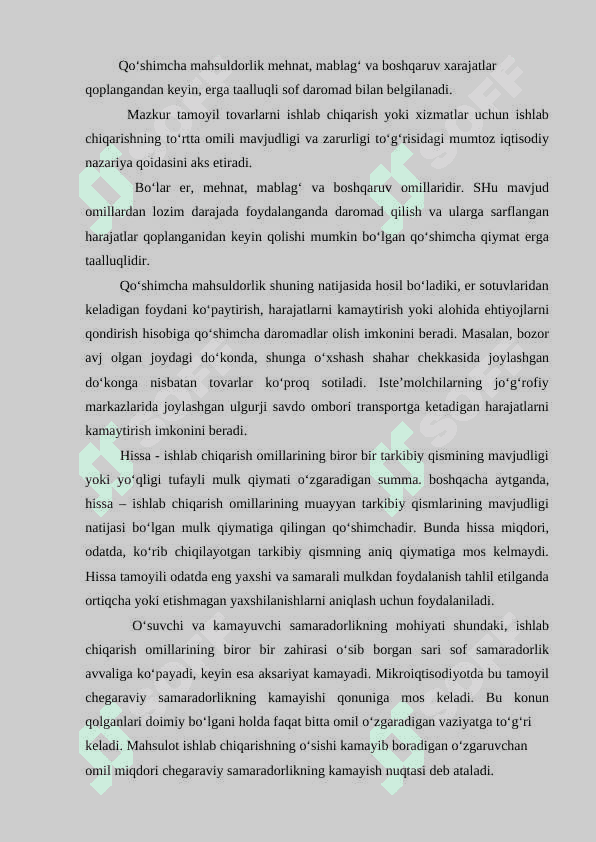 Qo‘shimcha mahsuldorlik mehnat, mablag‘ va boshqaruv xarajatlar qoplangandan keyin, erga taalluqli sof daromad bilan belgilanadi.

Mazkur tamoyil tovarlarni ishlab chiqarish yoki xizmatlar uchun ishlab chiqarishning to‘rtta omili mavjudligi va zarurligi to‘g‘risidagi mumtoz iqtisodiy nazariya qoidasini aks etiradi.

Bo‘lar er, mehnat, mablag‘ va boshqaruv omillaridir. SHu mavjud omillardan lozim darajada foydalanganda daromad qilish va ularga sarflangan harajatlar qoplanganidan keyin qolishi mumkin bo‘lgan qo‘shimcha qiymat erga taalluqlidir.

Qo‘shimcha mahsuldorlik shuning natijasida hosil bo‘ladiki, er sotuvlaridan keladigan foydani ko‘paytirish, harajatlarni kamaytirish yoki alohida ehtiyojlarni qondirish hisobiga qo‘shimcha daromadlar olish imkonini beradi. Masalan, bozor avj olgan joydagi do‘konda, shunga o‘xshash shahar chekkasida joylashgan do‘konga nisbatan tovarlar ko‘proq sotiladi. Iste’molchilarning jo‘g‘rofiy markazlarida joylashgan ulgurji savdo ombori transportga ketadigan harajatlarni kamaytirish imkonini beradi.

Hissa - ishlab chiqarish omillarining biror bir tarkibiy qismining mavjudligi yoki yo‘qligi tufayli mulk qiymati o‘zgaradigan summa. boshqacha aytganda, hissa – ishlab chiqarish omillarining muayyan tarkibiy qismlarining mavjudligi natijasi bo‘lgan mulk qiymatiga qilingan qo‘shimchadir. Bunda hissa miqdori, odatda, ko‘rib chiqilayotgan tarkibiy qismning aniq qiymatiga mos kelmaydi. Hissa tamoyili odatda eng yaxshi va samarali mulkdan foydalanish tahlil etilganda ortiqcha yoki etishmagan yaxshilanishlarni aniqlash uchun foydalaniladi.

O‘suvchi va kamayuvchi samaradorlikning mohiyati shundaki, ishlab chiqarish omillarining biror bir zahirasi o‘sib borgan sari sof samaradorlik avvaliga ko‘payadi, keyin esa aksariyat kamayadi. Mikroiqtisodiyotda bu tamoyil chegaraviy samaradorlikning kamayishi qonuniga mos keladi. Bu konun qolganlari doimiy bo‘lgani holda faqat bitta omil o‘zgaradigan vaziyatga to‘g‘ri keladi. Mahsulot ishlab chiqarishning o‘sishi kamayib boradigan o‘zgaruvchan omil miqdori chegaraviy samaradorlikning kamayish nuqtasi deb ataladi.